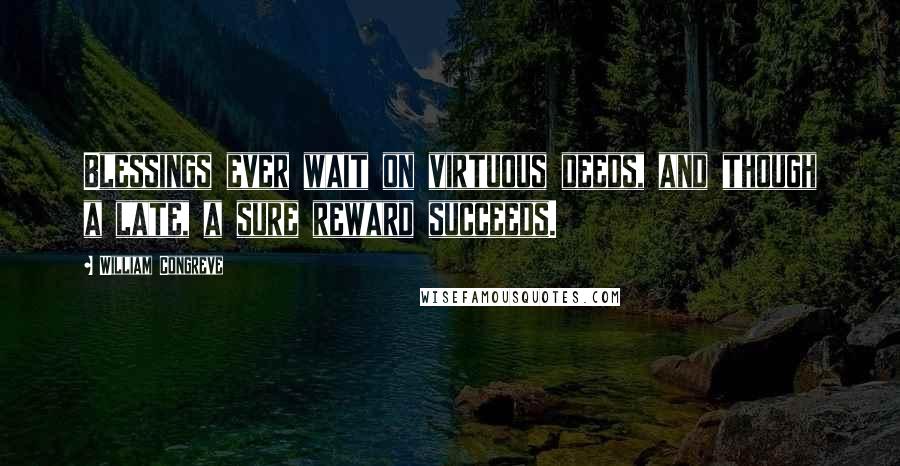 Blessings ever wait on virtuous deeds, and though a late, a sure reward succeeds.

William Congreve

WISEFAMOUSQUOTES.COM